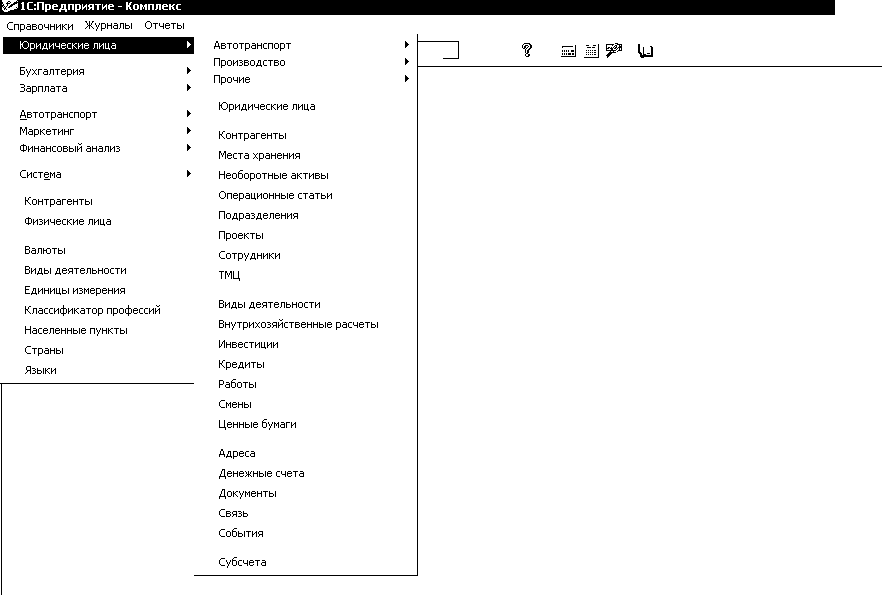 1С:Предприятие - Комплекс

Справочники Журналы Отчеты

Юридические лица

Бухгалтерия
Зарплата

Автотранспорт
Маркетинг
Финансовый анализ

Система

Контрагенты
Физические лица

Валюты
Виды деятельности
Единицы измерения
Классификатор профессий
Населенные пункты
Страны
Языки

Автотранспорт
Производство
Прочие

Юридические лица

Контрагенты
Места хранения
Необоротные активы
Операционные статьи
Подразделения
Проекты
Сотрудники
ТМЦ

Виды деятельности
Внутрихозяйственные расчеты
Инвестиции
Кредиты
Работы
Смены
Ценные бумаги

Адреса
Денежные счета
Документы
Связь
События

Субсчета